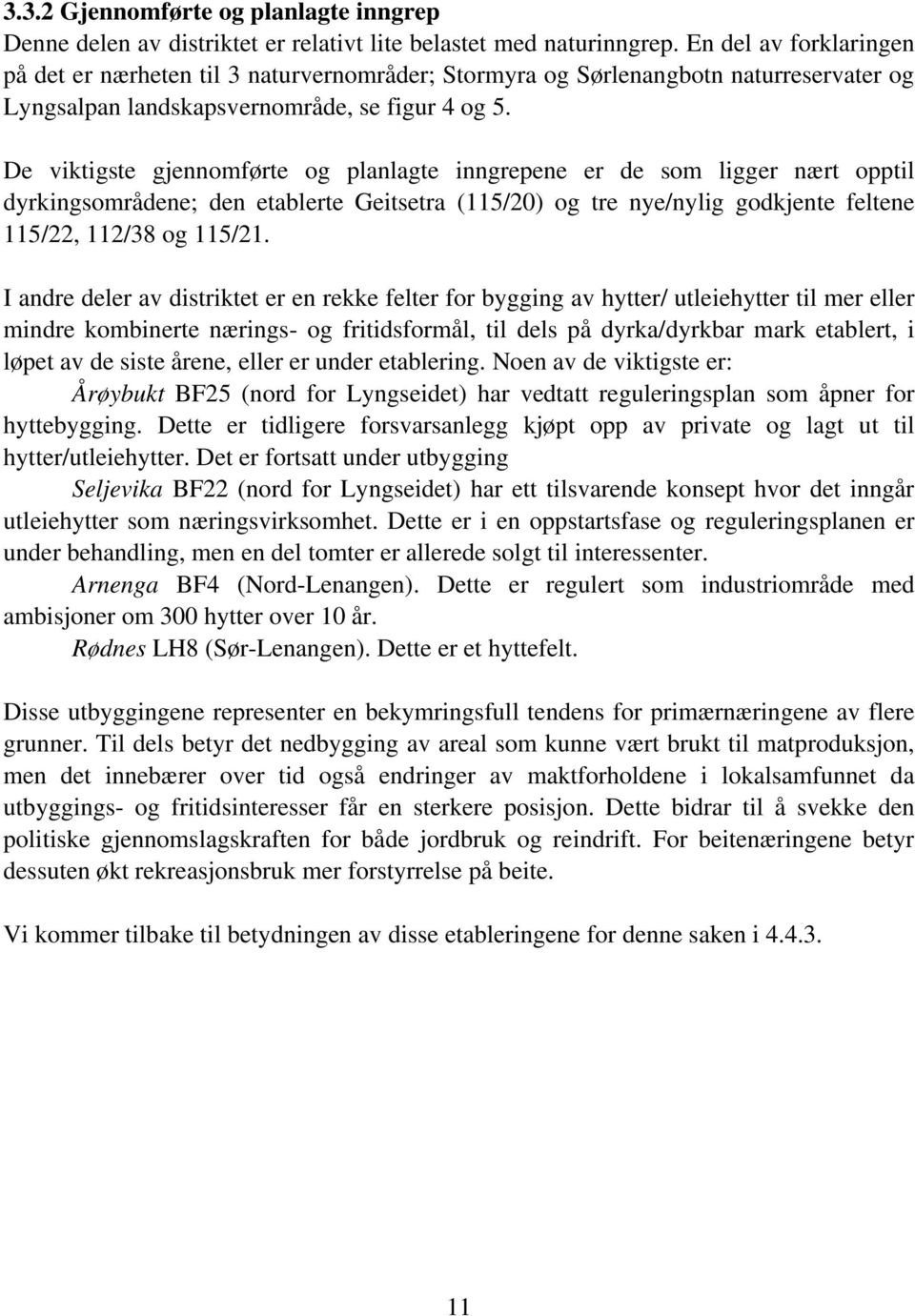 3.3.2 Gjennomførte og planlagte inngrep
Denne delen av distriktet er relativt lite belastet med naturinngrep. En del av forklaringen på det er nærheten til 3 naturvernområder; Stormyra og Sørlenangbotn naturreservater og Lyngsalpan landskapsvernområde, se figur 4 og 5.

De viktigste gjennomførte og planlagte inngrepene er de som ligger nært opptil dyrkingsområdene; den etablerte Geitsetra (115/20) og tre nye/nylig godkjente feltene 115/22, 112/38 og 115/21.

I andre deler av distriktet er en rekke felter for bygging av hytter/ utleiehytter til mer eller mindre kombinerte nærings- og fritidsformål, til dels på dyrka/dyrkbar mark etablert, i løpet av de siste årene, eller er under etablering. Noen av de viktigste er:
Årøybukt BF25 (nord for Lyngseidet) har vedtatt reguleringsplan som åpner for hyttebygging. Dette er tidligere forsvarsanlegg kjøpt opp av private og lagt ut til hytter/utleiehytter. Det er fortsatt under utbygging
Seljevika BF22 (nord for Lyngseidet) har ett tilsvarende konsept hvor det inngår utleiehytter som næringsvirksomhet. Dette er i en oppstartsfase og reguleringsplanen er under behandling, men en del tomter er allerede solgt til interessenter.
Arnenga BF4 (Nord-Lenangen). Dette er regulert som industriområde med ambisjoner om 300 hytter over 10 år.
Rødnes LH8 (Sør-Lenangen). Dette er et hyttefelt.

Disse utbyggingene representer en bekymringsfull tendens for primærnæringene av flere grunner. Til dels betyr det nedbygging av areal som kunne vært brukt til matproduksjon, men det innebærer over tid også endringer av maktforholdene i lokalsamfunnet da utbyggings- og fritidsinteresser får en sterkere posisjon. Dette bidrar til å svekke den politiske gjennomslagskraften for både jordbruk og reindrift. For beitenæringene betyr dessuten økt rekreasjonsbruk mer forstyrrelse på beite.

Vi kommer tilbake til betydningen av disse etableringene for denne saken i 4.4.3.

11